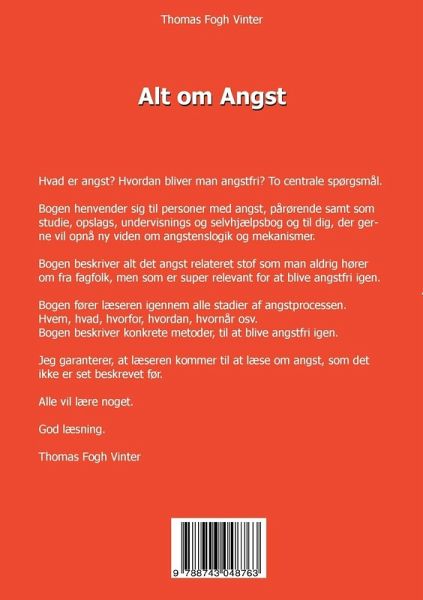 Thomas Fogh Vinter

Alt om Angst

Hvad er angst? Hvordan bliver man angstfri? To centrale spørgsmål.

Bogen henvender sig til personer med angst, pårørende samt som studie, opslags, undervisnings og selvhjælpsbog og til dig, der gerne vil opnå ny viden om angstenslogik og mekanismer.

Bogen beskriver alt det angst relateret stof som man aldrig hører om fra fagfolk, men som er super relevant for at blive angstfri igen.

Bogen fører læseren igennem alle stadier af angstprocessen.
Hvem, hvad, hvorfor, hvordan, hvornår osv.
Bogen beskriver konkrete metoder, til at blive angstfri igen.

Jeg garanterer, at læseren kommer til at læse om angst, som det ikke er set beskrevet før.

Alle vil lære noget.

God læsning.

Thomas Fogh Vinter

9 788743 048763